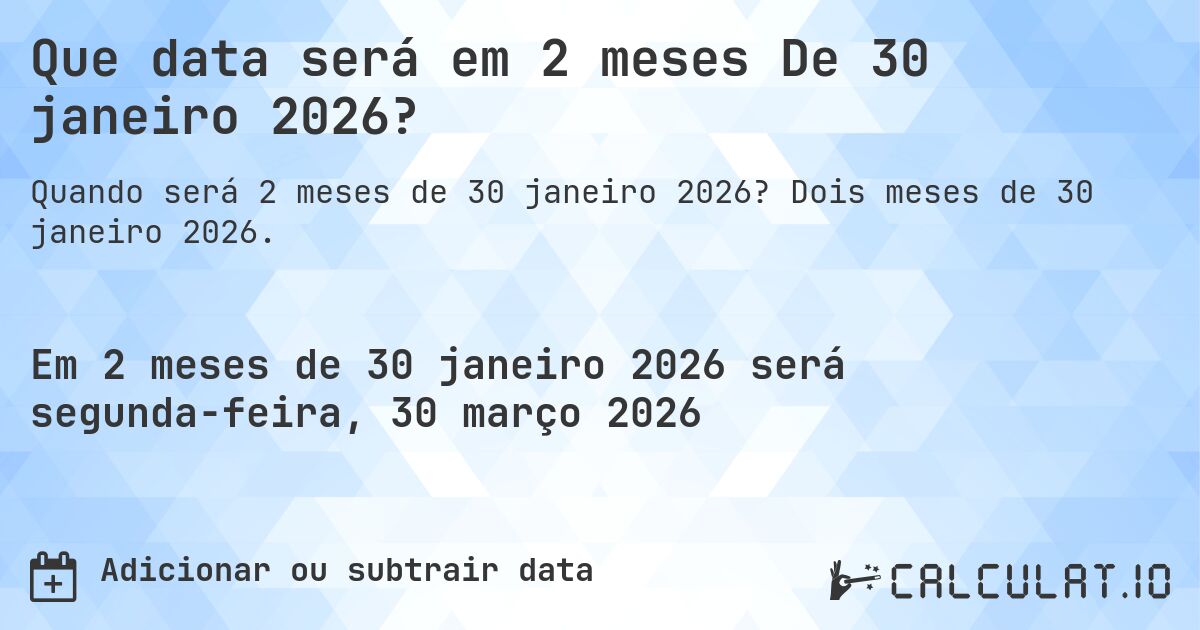 Que data será em 2 meses De 30 janeiro 2026?

Quando será 2 meses de 30 janeiro 2026? Dois meses de 30 janeiro 2026.

Em 2 meses de 30 janeiro 2026 será segunda-feira, 30 março 2026

Adicionar ou subtrair data

CALCULAT.IO